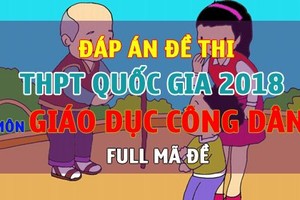 ĐÁP ÁN ĐỀ THI
THPT QUỐC GIA 2018
MÔN GIÁO DỤC CÔNG DÂN
FULL MÃ ĐỀ